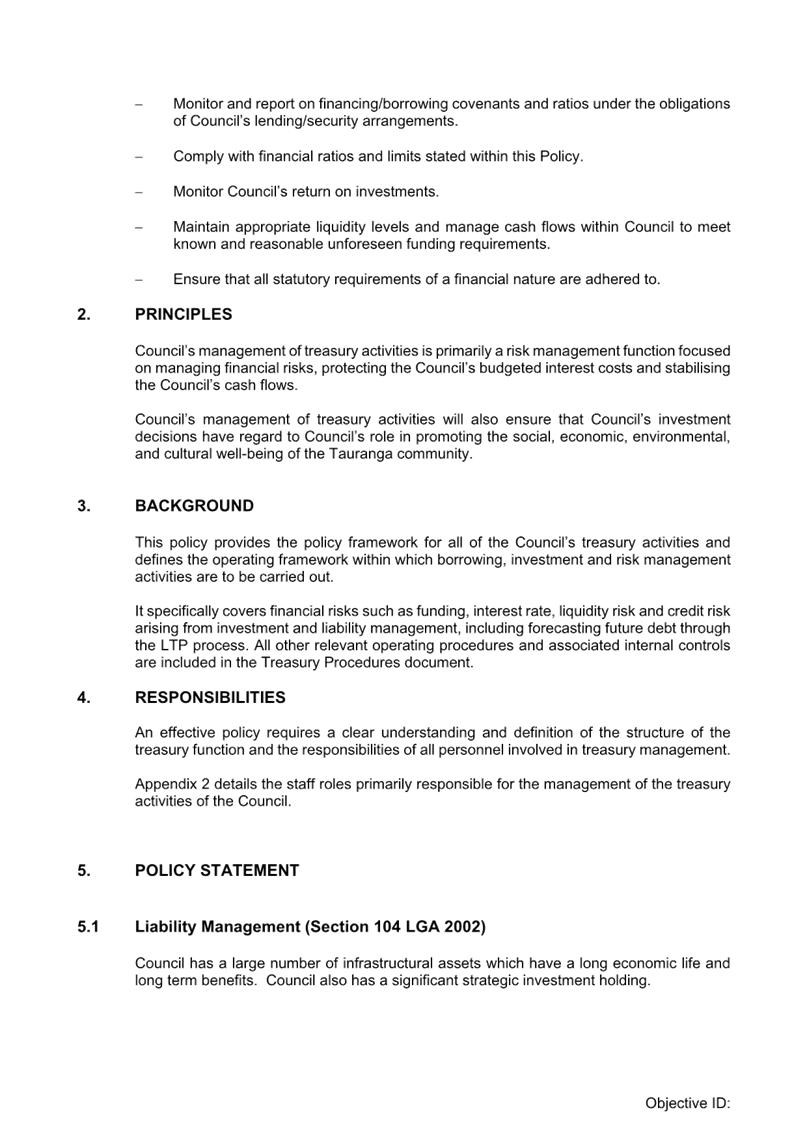 – Monitor and report on financing/borrowing covenants and ratios under the obligations of Council's lending/security arrangements.

– Comply with financial ratios and limits stated within this Policy.

– Monitor Council's return on investments.

– Maintain appropriate liquidity levels and manage cash flows within Council to meet known and reasonable unforeseen funding requirements.

– Ensure that all statutory requirements of a financial nature are adhered to.

2. PRINCIPLES

Council's management of treasury activities is primarily a risk management function focused on managing financial risks, protecting the Council's budgeted interest costs and stabilising the Council's cash flows.

Council's management of treasury activities will also ensure that Council's investment decisions have regard to Council's role in promoting the social, economic, environmental, and cultural well-being of the Tauranga community.

3. BACKGROUND

This policy provides the policy framework for all of the Council's treasury activities and defines the operating framework within which borrowing, investment and risk management activities are to be carried out.

It specifically covers financial risks such as funding, interest rate, liquidity risk and credit risk arising from investment and liability management, including forecasting future debt through the LTP process. All other relevant operating procedures and associated internal controls are included in the Treasury Procedures document.

4. RESPONSIBILITIES

An effective policy requires a clear understanding and definition of the structure of the treasury function and the responsibilities of all personnel involved in treasury management.

Appendix 2 details the staff roles primarily responsible for the management of the treasury activities of the Council.

5. POLICY STATEMENT

5.1 Liability Management (Section 104 LGA 2002)

Council has a large number of infrastructural assets which have a long economic life and long term benefits. Council also has a significant strategic investment holding.

Objective ID: